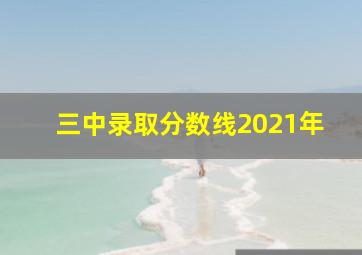 三中录取分数线2021年